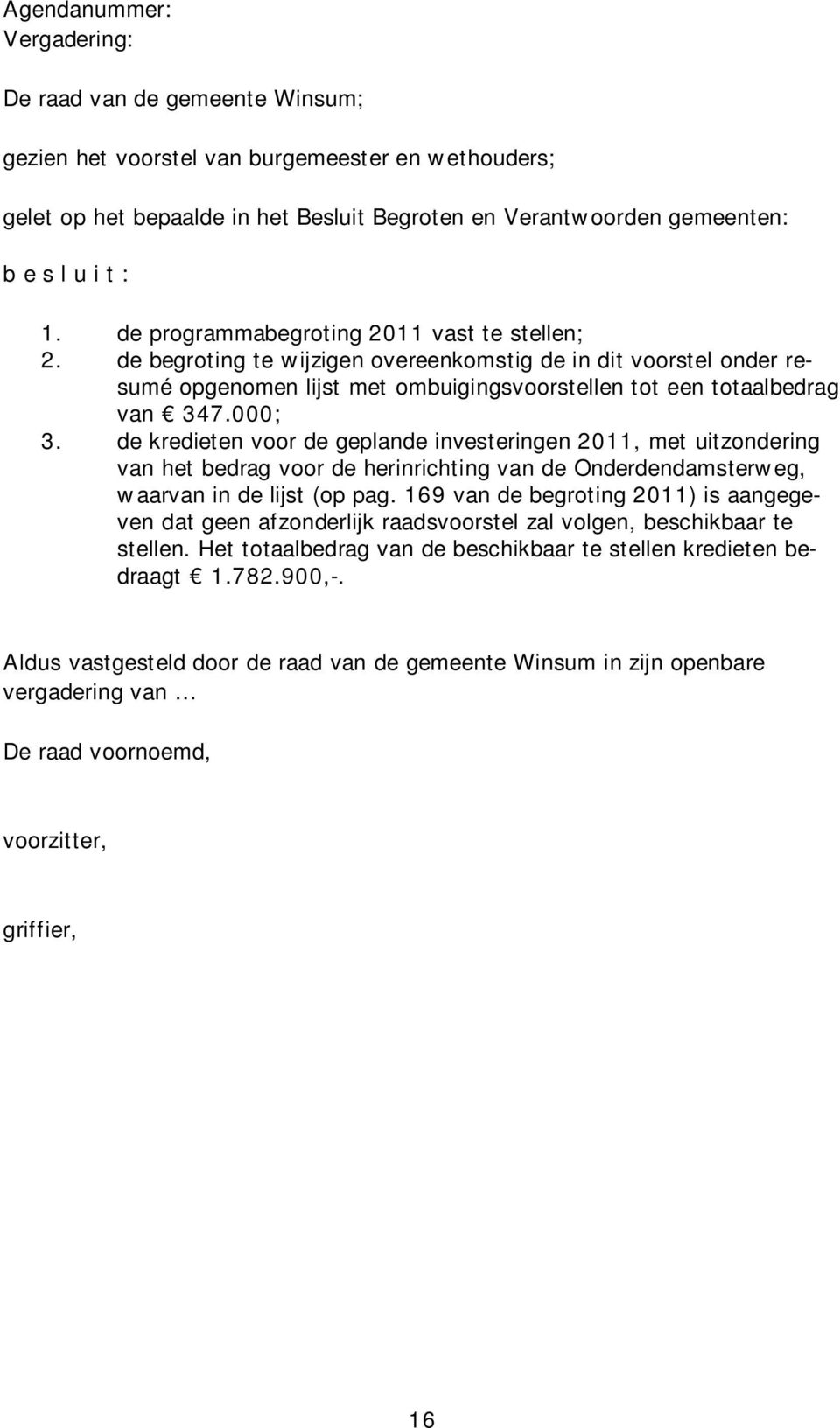 Agendanummer:
Vergadering:

De raad van de gemeente Winsum;

gezien het voorstel van burgemeester en wethouders;

gelet op het bepaalde in het Besluit Begroten en Verantwoorden gemeenten:

b e s l u i t :

1. de programmabegroting 2011 vast te stellen;
2. de begroting te wijzigen overeenkomstig de in dit voorstel onder resumé opgenomen lijst met ombuigingsvoorstellen tot een totaalbedrag van € 347.000;
3. de kredieten voor de geplande investeringen 2011, met uitzondering van het bedrag voor de herinrichting van de Onderdendamsterweg, waarvan in de lijst (op pag. 169 van de begroting 2011) is aangegeven dat geen afzonderlijk raadsvoorstel zal volgen, beschikbaar te stellen. Het totaalbedrag van de beschikbaar te stellen kredieten bedraagt € 1.782.900,-.

Aldus vastgesteld door de raad van de gemeente Winsum in zijn openbare vergadering van …

De raad voornoemd,

voorzitter,

griffier,

16